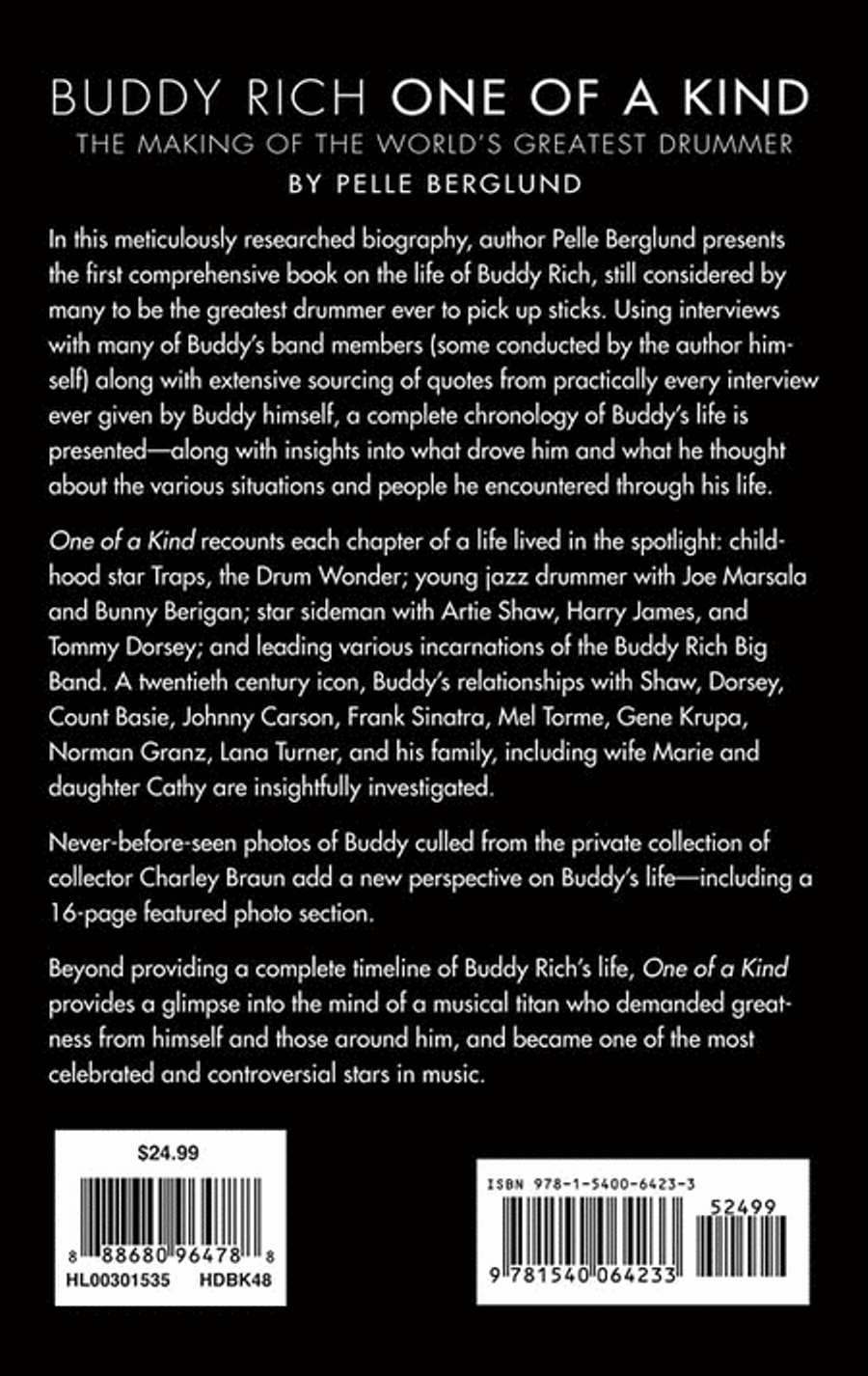 BUDDY RICH ONE OF A KIND

THE MAKING OF THE WORLD'S GREATEST DRUMMER

BY PELLE BERGLUND

In this meticulously researched biography, author Pelle Berglund presents the first comprehensive book on the life of Buddy Rich, still considered by many to be the greatest drummer ever to pick up sticks. Using interviews with many of Buddy's band members (some conducted by the author himself) along with extensive sourcing of quotes from practically every interview ever given by Buddy himself, a complete chronology of Buddy's life is presented—along with insights into what drove him and what he thought about the various situations and people he encountered through his life.

One of a Kind recounts each chapter of a life lived in the spotlight: childhood star Traps, the Drum Wonder; young jazz drummer with Joe Marsala and Bunny Berigan; star sideman with Artie Shaw, Harry James, and Tommy Dorsey; and leading various incarnations of the Buddy Rich Big Band. A twentieth century icon, Buddy's relationships with Shaw, Dorsey, Count Basie, Johnny Carson, Frank Sinatra, Mel Torme, Gene Krupa, Norman Granz, Lana Turner, and his family, including wife Marie and daughter Cathy are insightfully investigated.

Never-before-seen photos of Buddy culled from the private collection of collector Charley Braun add a new perspective on Buddy's life—including a 16-page featured photo section.

Beyond providing a complete timeline of Buddy Rich's life, One of a Kind provides a glimpse into the mind of a musical titan who demanded greatness from himself and those around him, and became one of the most celebrated and controversial stars in music.

$24.99

8 88680 96478 8

HL00301535 HDBK48

ISBN 978-1-5400-6423-3

52499

9 781540 064233